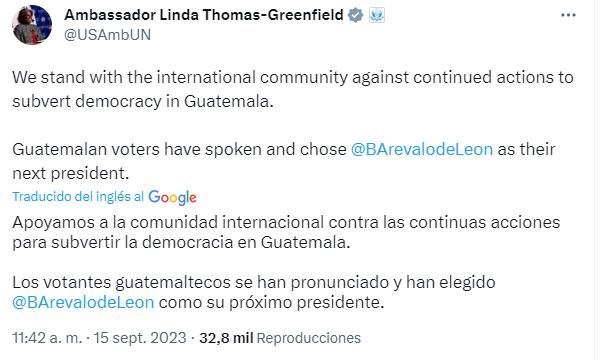 Ambassador Linda Thomas-Greenfield
@USAmbUN

We stand with the international community against continued actions to subvert democracy in Guatemala.

Guatemalan voters have spoken and chose @BArevalodeLeon as their next president.

Traducido del inglés al Google

Apoyamos a la comunidad internacional contra las continuas acciones para subvertir la democracia en Guatemala.

Los votantes guatemaltecos se han pronunciado y han elegido @BArevalodeLeon como su próximo presidente.

11:42 a. m. · 15 sept. 2023 · 32,8 mil Reproducciones